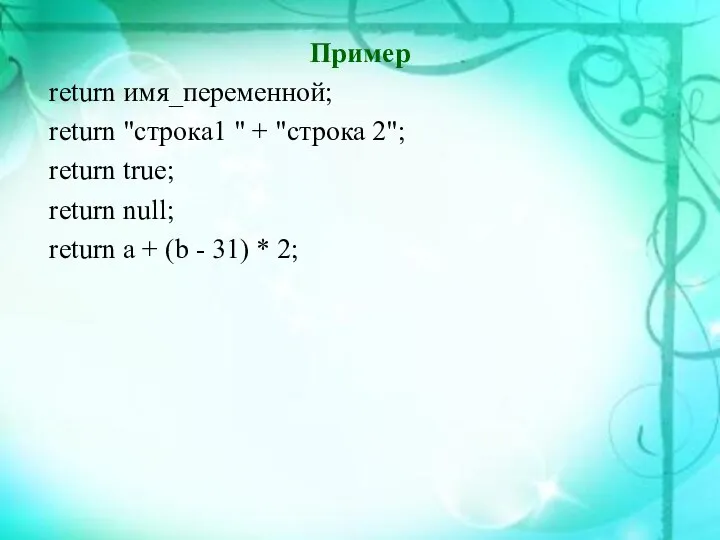 Пример

return имя_переменной;
return "строка1 " + "строка 2";
return true;
return null;
return a + (b - 31) * 2;